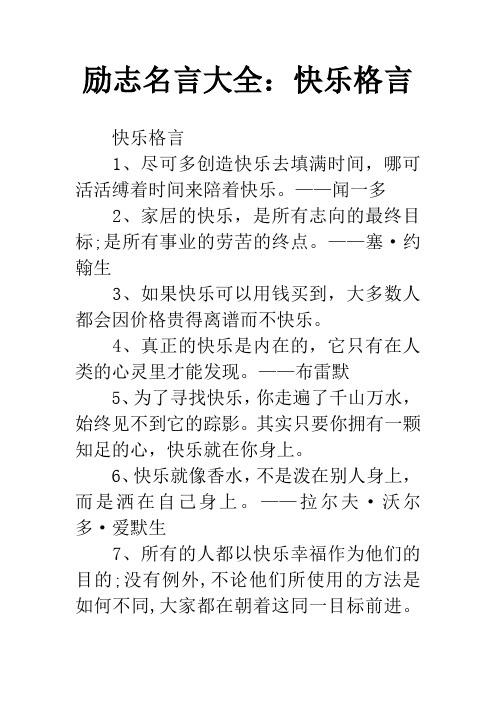 励志名言大全：快乐格言

快乐格言

1、尽可多创造快乐去填满时间，哪可活活缚着时间来陪着快乐。——闻一多

2、家居的快乐，是所有志向的最终目标;是所有事业的劳苦的终点。——塞·约翰生

3、如果快乐可以用钱买到，大多数人都会因价格贵得离谱而不快乐。

4、真正的快乐是内在的，它只有在人类的心灵里才能发现。——布雷默

5、为了寻找快乐，你走遍了千山万水，始终见不到它的踪影。其实只要你拥有一颗知足的心，快乐就在你身上。

6、快乐就像香水，不是泼在别人身上，而是洒在自己身上。——拉尔夫·沃尔多·爱默生

7、所有的人都以快乐幸福作为他们的目的;没有例外，不论他们所使用的方法是如何不同，大家都在朝着这同一目标前进。